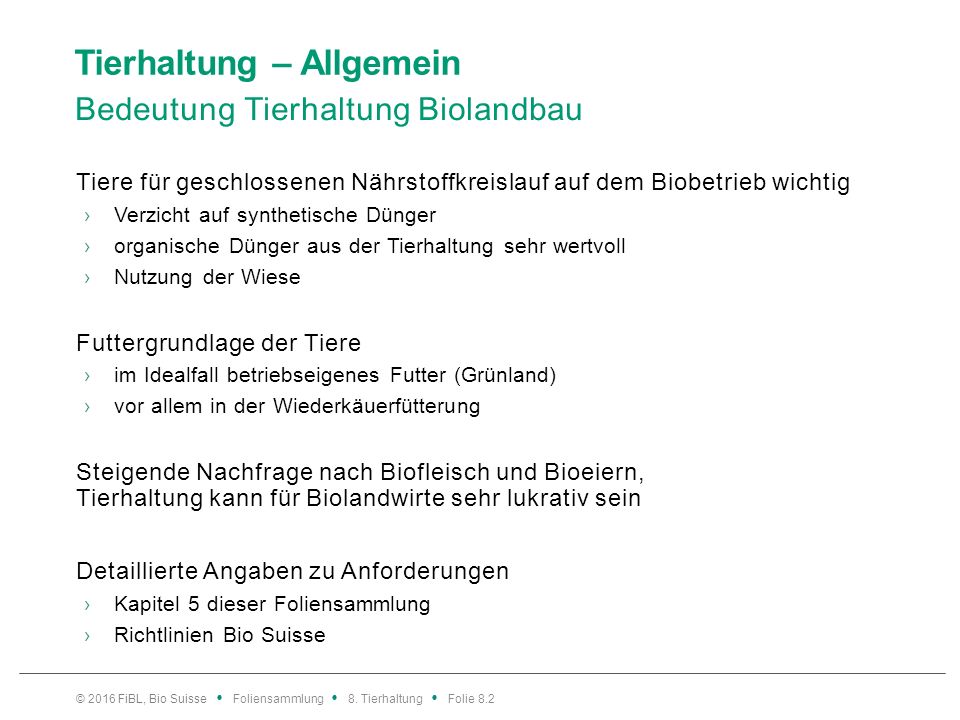 Tierhaltung – Allgemein
Bedeutung Tierhaltung Biolandbau

Tiere für geschlossenen Nährstoffkreislauf auf dem Biobetrieb wichtig
› Verzicht auf synthetische Dünger
› organische Dünger aus der Tierhaltung sehr wertvoll
› Nutzung der Wiese

Futtergrundlage der Tiere
› im Idealfall betriebseigenes Futter (Grünland)
› vor allem in der Wiederkäuerfütterung

Steigende Nachfrage nach Biofleisch und Bioeiern,
Tierhaltung kann für Biolandwirte sehr lukrativ sein

Detaillierte Angaben zu Anforderungen
› Kapitel 5 dieser Foliensammlung
› Richtlinien Bio Suisse

© 2016 FiBL, Bio Suisse • Foliensammlung • 8. Tierhaltung • Folie 8.2